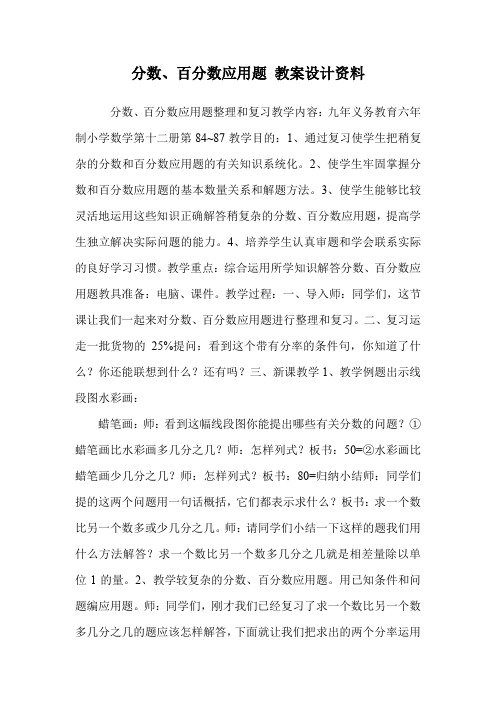 分数、百分数应用题 教案设计资料

分数、百分数应用题整理和复习教学内容：九年义务教育六年制小学数学第十二册第 84~87 教学目的：1、通过复习使学生把稍复杂的分数和百分数应用题的有关知识系统化。2、使学生牢固掌握分数和百分数应用题的基本数量关系和解题方法。3、使学生能够比较灵活地运用这些知识正确解答稍复杂的分数、百分数应用题，提高学生独立解决实际问题的能力。4、培养学生认真审题和学会联系实际的良好学习习惯。教学重点：综合运用所学知识解答分数、百分数应用题教具准备：电脑、课件。教学过程：一、导入师：同学们，这节课让我们一起来对分数、百分数应用题进行整理和复习。二、复习运走一批货物的 25%提问：看到这个带有分率的条件句，你知道了什么？你还能联想到什么？还有吗？三、新课教学 1、教学例题出示线段图水彩画：

蜡笔画：师：看到这幅线段图你能提出哪些有关分数的问题？①蜡笔画比水彩画多几分之几？师：怎样列式？板书：50=②水彩画比蜡笔画少几分之几？师：怎样列式？板书：80=归纳小结师：同学们提的这两个问题用一句话概括，它们都表示求什么？板书：求一个数比另一个数多或少几分之几。师：请同学们小结一下这样的题我们用什么方法解答？求一个数比另一个数多几分之几就是相差量除以单位 1 的量。2、教学较复杂的分数、百分数应用题。用已知条件和问题编应用题。师：同学们，刚才我们已经复习了求一个数比另一个数多几分之几的题应该怎样解答，下面就让我们把求出的两个分率运用